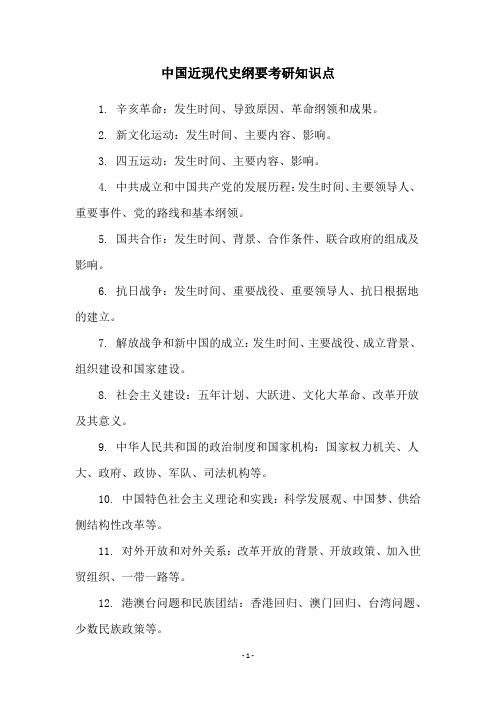 中国近现代史纲要考研知识点

1. 辛亥革命：发生时间、导致原因、革命纲领和成果。

2. 新文化运动：发生时间、主要内容、影响。

3. 四五运动：发生时间、主要内容、影响。

4. 中共成立和中国共产党的发展历程：发生时间、主要领导人、重要事件、党的路线和基本纲领。

5. 国共合作：发生时间、背景、合作条件、联合政府的组成及影响。

6. 抗日战争：发生时间、重要战役、重要领导人、抗日根据地的建立。

7. 解放战争和新中国的成立：发生时间、主要战役、成立背景、组织建设和国家建设。

8. 社会主义建设：五年计划、大跃进、文化大革命、改革开放及其意义。

9. 中华人民共和国的政治制度和国家机构：国家权力机关、人大、政府、政协、军队、司法机构等。

10. 中国特色社会主义理论和实践：科学发展观、中国梦、供给侧结构性改革等。

11. 对外开放和对外关系：改革开放的背景、开放政策、加入世贸组织、一带一路等。

12. 港澳台问题和民族团结：香港回归、澳门回归、台湾问题、少数民族政策等。

- 1 -